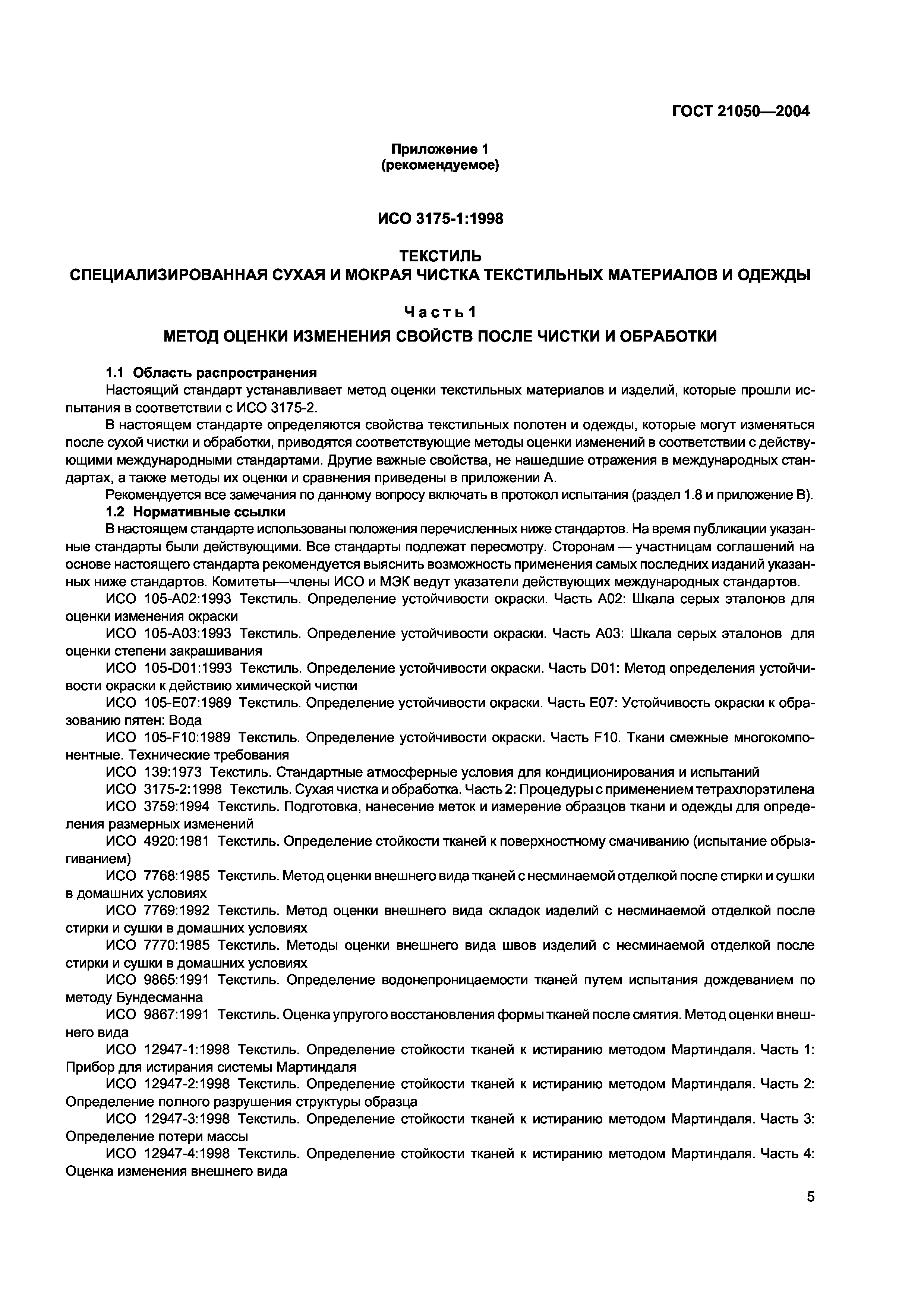 ГОСТ 21050—2004

Приложение 1
(рекомендуемое)

ИСО 3175-1:1998

ТЕКСТИЛЬ
СПЕЦИАЛИЗИРОВАННАЯ СУХАЯ И МОКРАЯ ЧИСТКА ТЕКСТИЛЬНЫХ МАТЕРИАЛОВ И ОДЕЖДЫ

Часть 1
МЕТОД ОЦЕНКИ ИЗМЕНЕНИЯ СВОЙСТВ ПОСЛЕ ЧИСТКИ И ОБРАБОТКИ

1.1 Область распространения

Настоящий стандарт устанавливает метод оценки текстильных материалов и изделий, которые прошли испытания в соответствии с ИСО 3175-2.

В настоящем стандарте определяются свойства текстильных полотен и одежды, которые могут изменяться после сухой чистки и обработки, приводятся соответствующие методы оценки изменений в соответствии с действующими международными стандартами. Другие важные свойства, не нашедшие отражения в международных стандартах, а также методы их оценки и сравнения приведены в приложении А.

Рекомендуется все замечания по данному вопросу включать в протокол испытания (раздел 1.8 и приложение В).

1.2 Нормативные ссылки

В настоящем стандарте использованы положения перечисленных ниже стандартов. На время публикации указанные стандарты были действующими. Все стандарты подлежат пересмотру. Сторонам — участницам соглашений на основе настоящего стандарта рекомендуется выяснить возможность применения самых последних изданий указанных ниже стандартов. Комитеты—члены ИСО и МЭК ведут указатели действующих международных стандартов.

ИСО 105-А02:1993 Текстиль. Определение устойчивости окраски. Часть А02: Шкала серых эталонов для оценки изменения окраски

ИСО 105-А03:1993 Текстиль. Определение устойчивости окраски. Часть А03: Шкала серых эталонов для оценки степени закрашивания

ИСО 105-D01:1993 Текстиль. Определение устойчивости окраски. Часть D01: Метод определения устойчивости окраски к действию химической чистки

ИСО 105-Е07:1989 Текстиль. Определение устойчивости окраски. Часть Е07: Устойчивость окраски к образованию пятен: Вода

ИСО 105-F10:1989 Текстиль. Определение устойчивости окраски. Часть F10. Ткани смежные многокомпонентные. Технические требования

ИСО 139:1973 Текстиль. Стандартные атмосферные условия для кондиционирования и испытаний

ИСО 3175-2:1998 Текстиль. Сухая чистка и обработка. Часть 2: Процедуры с применением тетрахлорэтилена

ИСО 3759:1994 Текстиль. Подготовка, нанесение меток и измерение образцов ткани и одежды для определения размерных изменений

ИСО 4920:1981 Текстиль. Определение стойкости тканей к поверхностному смачиванию (испытание обрызгиванием)

ИСО 7768:1985 Текстиль. Метод оценки внешнего вида тканей с несминаемой отделкой после стирки и сушки в домашних условиях

ИСО 7769:1992 Текстиль. Метод оценки внешнего вида складок изделий с несминаемой отделкой после стирки и сушки в домашних условиях

ИСО 7770:1985 Текстиль. Методы оценки внешнего вида швов изделий с несминаемой отделкой после стирки и сушки в домашних условиях

ИСО 9865:1991 Текстиль. Определение водонепроницаемости тканей путем испытания дождеванием по методу Бундесманна

ИСО 9867:1991 Текстиль. Оценка упругого восстановления формы тканей после смятия. Метод оценки внешнего вида

ИСО 12947-1:1998 Текстиль. Определение стойкости тканей к истиранию методом Мартиндаля. Часть 1: Прибор для истирания системы Мартиндаля

ИСО 12947-2:1998 Текстиль. Определение стойкости тканей к истиранию методом Мартиндаля. Часть 2: Определение полного разрушения структуры образца

ИСО 12947-3:1998 Текстиль. Определение стойкости тканей к истиранию методом Мартиндаля. Часть 3: Определение потери массы

ИСО 12947-4:1998 Текстиль. Определение стойкости тканей к истиранию методом Мартиндаля. Часть 4: Оценка изменения внешнего вида

5